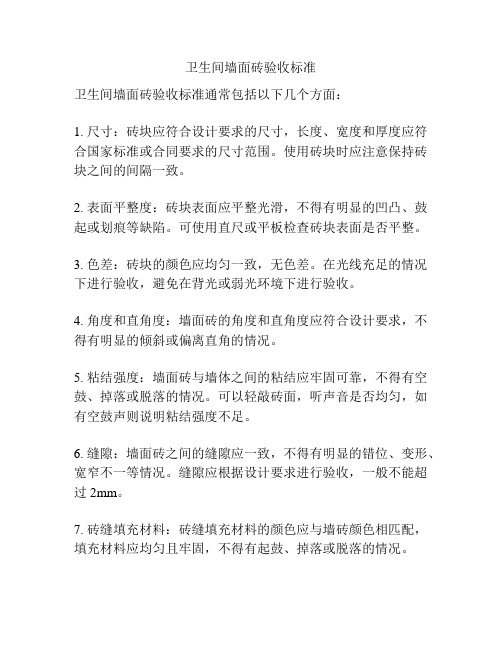 卫生间墙面砖验收标准

卫生间墙面砖验收标准通常包括以下几个方面：

1. 尺寸：砖块应符合设计要求的尺寸，长度、宽度和厚度应符合国家标准或合同要求的尺寸范围。使用砖块时应注意保持砖块之间的间隔一致。

2. 表面平整度：砖块表面应平整光滑，不得有明显的凹凸、鼓起或划痕等缺陷。可使用直尺或平板检查砖块表面是否平整。

3. 色差：砖块的颜色应均匀一致，无色差。在光线充足的情况下进行验收，避免在背光或弱光环境下进行验收。

4. 角度和直角度：墙面砖的角度和直角度应符合设计要求，不得有明显的倾斜或偏离直角的情况。

5. 粘结强度：墙面砖与墙体之间的粘结应牢固可靠，不得有空鼓、掉落或脱落的情况。可以轻敲砖面，听声音是否均匀，如有空鼓声则说明粘结强度不足。

6. 缝隙：墙面砖之间的缝隙应一致，不得有明显的错位、变形、宽窄不一等情况。缝隙应根据设计要求进行验收，一般不能超过 2mm。

7. 砖缝填充材料：砖缝填充材料的颜色应与墙砖颜色相匹配，填充材料应均匀且牢固，不得有起鼓、掉落或脱落的情况。